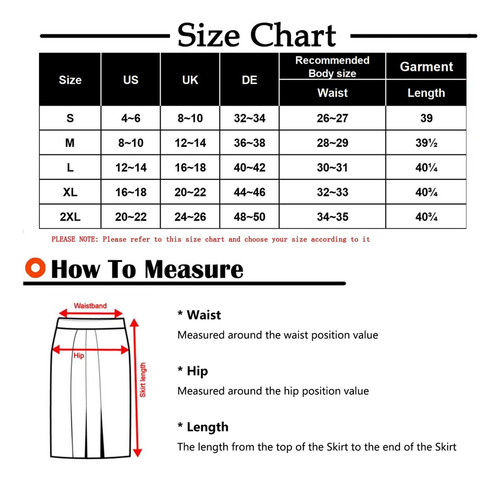 Size Chart

| Size | US | UK | DE | Recommended Body size Waist | Garment Length |
|---|---|---|---|---|---|
| S | 4~6 | 8~10 | 32~34 | 26~27 | 39 |
| M | 8~10 | 12~14 | 36~38 | 28~29 | 39½ |
| L | 12~14 | 16~18 | 40~42 | 30~31 | 40¼ |
| XL | 16~18 | 20~22 | 44~46 | 32~33 | 40¾ |
| 2XL | 20~22 | 24~26 | 48~50 | 34~35 | 40¾ |

PLEASE NOTE: Please refer to this size chart and choose your size according to it

How To Measure

Waistband
Hip
Skirt length

* Waist
Measured around the waist position value

* Hip
Measured around the hip position value

* Length
The length from the top of the Skirt to the end of the Skirt